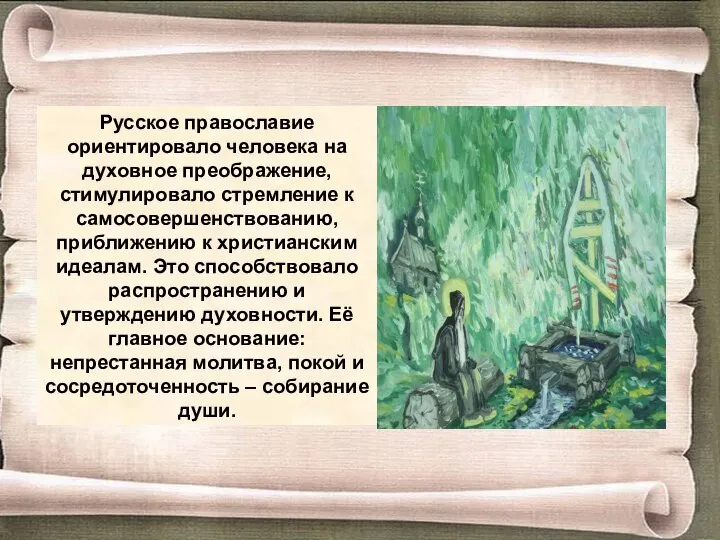 Русское православие ориентировало человека на духовное преображение, стимулировало стремление к самосовершенствованию, приближению к христианским идеалам. Это способствовало распространению и утверждению духовности. Её главное основание: непрестанная молитва, покой и сосредоточенность – собирание души.